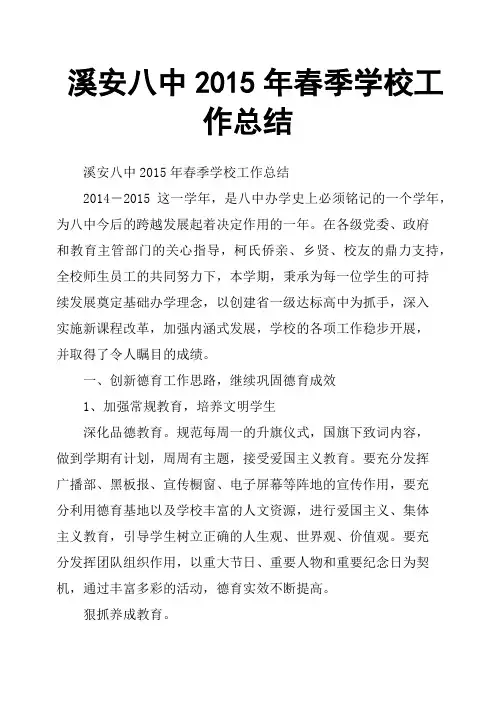 溪安八中 2015 年春季学校工作总结

溪安八中 2015 年春季学校工作总结

2014－2015 这一学年，是八中办学史上必须铭记的一个学年，为八中今后的跨越发展起着决定作用的一年。在各级党委、政府和教育主管部门的关心指导，柯氏侨亲、乡贤、校友的鼎力支持，全校师生员工的共同努力下，本学期，秉承为每一位学生的可持续发展奠定基础办学理念，以创建省一级达标高中为抓手，深入实施新课程改革，加强内涵式发展，学校的各项工作稳步开展，并取得了令人瞩目的成绩。

一、创新德育工作思路，继续巩固德育成效

1、加强常规教育，培养文明学生

深化品德教育。规范每周一的升旗仪式，国旗下致词内容，做到学期有计划，周周有主题，接受爱国主义教育。要充分发挥广播部、黑板报、宣传橱窗、电子屏幕等阵地的宣传作用，要充分利用德育基地以及学校丰富的人文资源，进行爱国主义、集体主义教育，引导学生树立正确的人生观、世界观、价值观。要充分发挥团队组织作用，以重大节日、重要人物和重要纪念日为契机，通过丰富多彩的活动，德育实效不断提高。

狠抓养成教育。